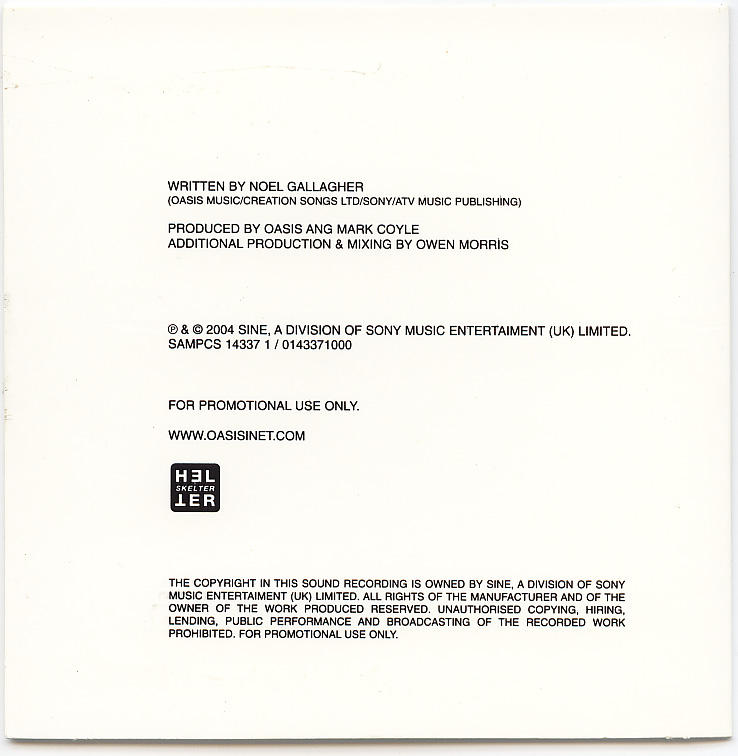 WRITTEN BY NOEL GALLAGHER
(OASIS MUSIC/CREATION SONGS LTD/SONY/ATV MUSIC PUBLISHING)

PRODUCED BY OASIS ANG MARK COYLE
ADDITIONAL PRODUCTION & MIXING BY OWEN MORRIS

℗ & © 2004 SINE, A DIVISION OF SONY MUSIC ENTERTAIMENT (UK) LIMITED.
SAMPCS 14337 1 / 0143371000

FOR PROMOTIONAL USE ONLY.

WWW.OASISINET.COM

HEL SKELTER TER

THE COPYRIGHT IN THIS SOUND RECORDING IS OWNED BY SINE, A DIVISION OF SONY MUSIC ENTERTAIMENT (UK) LIMITED. ALL RIGHTS OF THE MANUFACTURER AND OF THE OWNER OF THE WORK PRODUCED RESERVED. UNAUTHORISED COPYING, HIRING, LENDING, PUBLIC PERFORMANCE AND BROADCASTING OF THE RECORDED WORK PROHIBITED. FOR PROMOTIONAL USE ONLY.